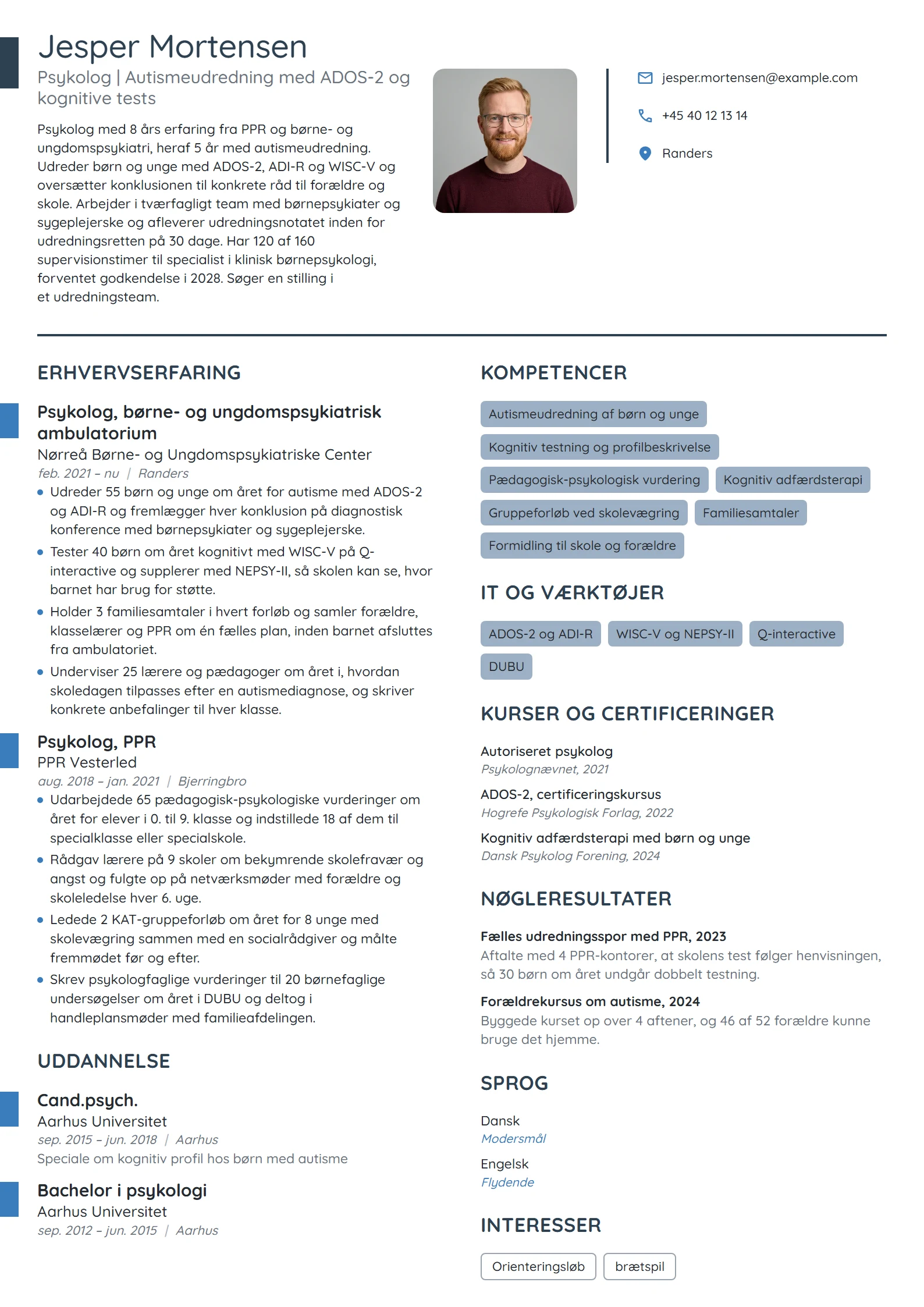 Jesper Mortensen

Psykolog | Autismeudredning med ADOS-2 og kognitive tests

Psykolog med 8 års erfaring fra PPR og børne- og ungdomspsykiatri, heraf 5 år med autismeudredning. Udreder børn og unge med ADOS-2, ADI-R og WISC-V og oversætter konklusionen til konkrete råd til forældre og skole. Arbejder i tværfagligt team med børnepsykiater og sygeplejerske og afleverer udredningsnotatet inden for udredningsretten på 30 dage. Har 120 af 160 supervisionstimer til specialist i klinisk børnepsykologi, forventet godkendelse i 2028. Søger en stilling i et udredningsteam.

jesper.mortensen@example.com

+45 40 12 13 14

Randers

ERHVERVSERFARING

Psykolog, børne- og ungdomspsykiatrisk ambulatorium

Nørreå Børne- og Ungdomspsykiatriske Center

feb. 2021 – nu | Randers

• Udreder 55 børn og unge om året for autisme med ADOS-2 og ADI-R og fremlægger hver konklusion på diagnostisk konference med børnepsykiater og sygeplejerske.
• Tester 40 børn om året kognitivt med WISC-V på Q-interactive og supplerer med NEPSY-II, så skolen kan se, hvor barnet har brug for støtte.
• Holder 3 familiesamtaler i hvert forløb og samler forældre, klasselærer og PPR om én fælles plan, inden barnet afsluttes fra ambulatoriet.
• Underviser 25 lærere og pædagoger om året i, hvordan skoledagen tilpasses efter en autismediagnose, og skriver konkrete anbefalinger til hver klasse.

Psykolog, PPR

PPR Vesterled

aug. 2018 – jan. 2021 | Bjerringbro

• Udarbejdede 65 pædagogisk-psykologiske vurderinger om året for elever i 0. til 9. klasse og indstillede 18 af dem til specialklasse eller specialskole.
• Rådgav lærere på 9 skoler om bekymrende skolefravær og angst og fulgte op på netværksmøder med forældre og skoleledelse hver 6. uge.
• Ledede 2 KAT-gruppeforløb om året for 8 unge med skolevægring sammen med en socialrådgiver og målte fremmødet før og efter.
• Skrev psykologfaglige vurderinger til 20 børnefaglige undersøgelser om året i DUBU og deltog i handleplansmøder med familieafdelingen.

UDDANNELSE

Cand.psych.

Aarhus Universitet

sep. 2015 – jun. 2018 | Aarhus

Speciale om kognitiv profil hos børn med autisme

Bachelor i psykologi

Aarhus Universitet

sep. 2012 – jun. 2015 | Aarhus

KOMPETENCER

Autismeudredning af børn og unge
Kognitiv testning og profilbeskrivelse
Pædagogisk-psykologisk vurdering
Kognitiv adfærdsterapi
Gruppeforløb ved skolevægring
Familiesamtaler
Formidling til skole og forældre

IT OG VÆRKTØJER

ADOS-2 og ADI-R
WISC-V og NEPSY-II
Q-interactive
DUBU

KURSER OG CERTIFICERINGER

Autoriseret psykolog
Psykolognævnet, 2021

ADOS-2, certificeringskursus
Hogrefe Psykologisk Forlag, 2022

Kognitiv adfærdsterapi med børn og unge
Dansk Psykolog Forening, 2024

NØGLERESULTATER

Fælles udredningsspor med PPR, 2023
Aftalte med 4 PPR-kontorer, at skolens test følger henvisningen, så 30 børn om året undgår dobbelt testning.

Forældrekursus om autisme, 2024
Byggede kurset op over 4 aftener, og 46 af 52 forældre kunne bruge det hjemme.

SPROG

Dansk
Modersmål

Engelsk
Flydende

INTERESSER

Orienteringsløb
brætspil